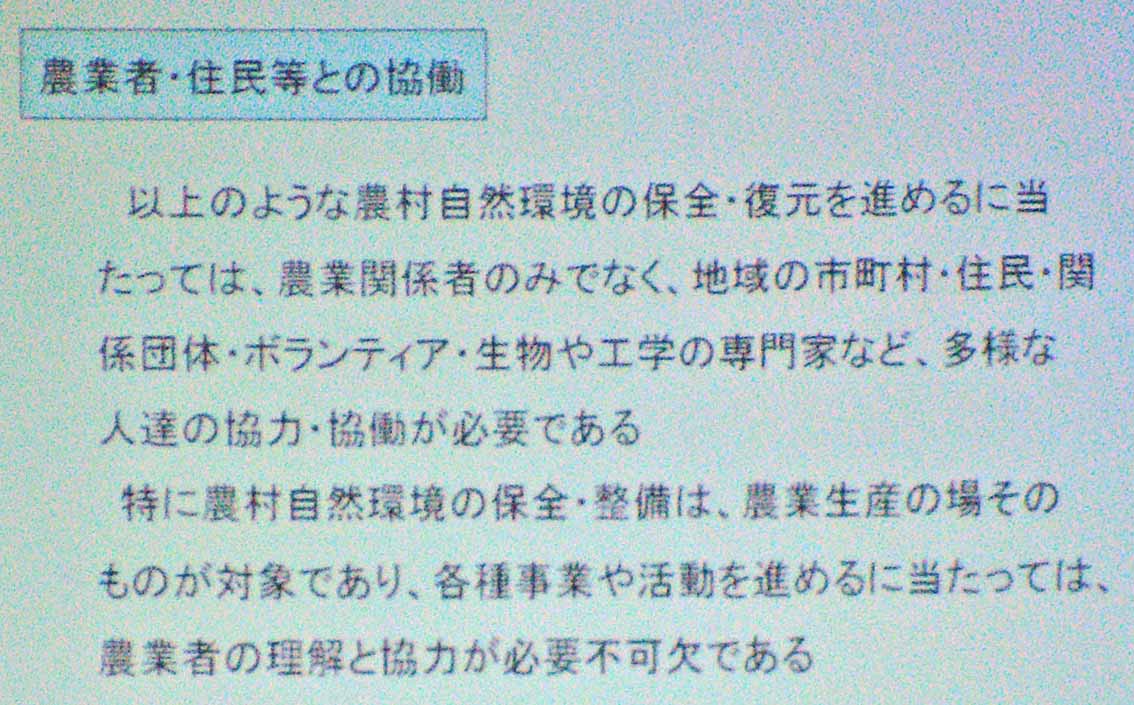 農業者・住民等との協働

以上のような農村自然環境の保全・復元を進めるに当たっては、農業関係者のみでなく、地域の市町村・住民・関係団体・ボランティア・生物や工学の専門家など、多様な人達の協力・協働が必要である

特に農村自然環境の保全・整備は、農業生産の場そのものが対象であり、各種事業や活動を進めるに当たっては、農業者の理解と協力が必要不可欠である